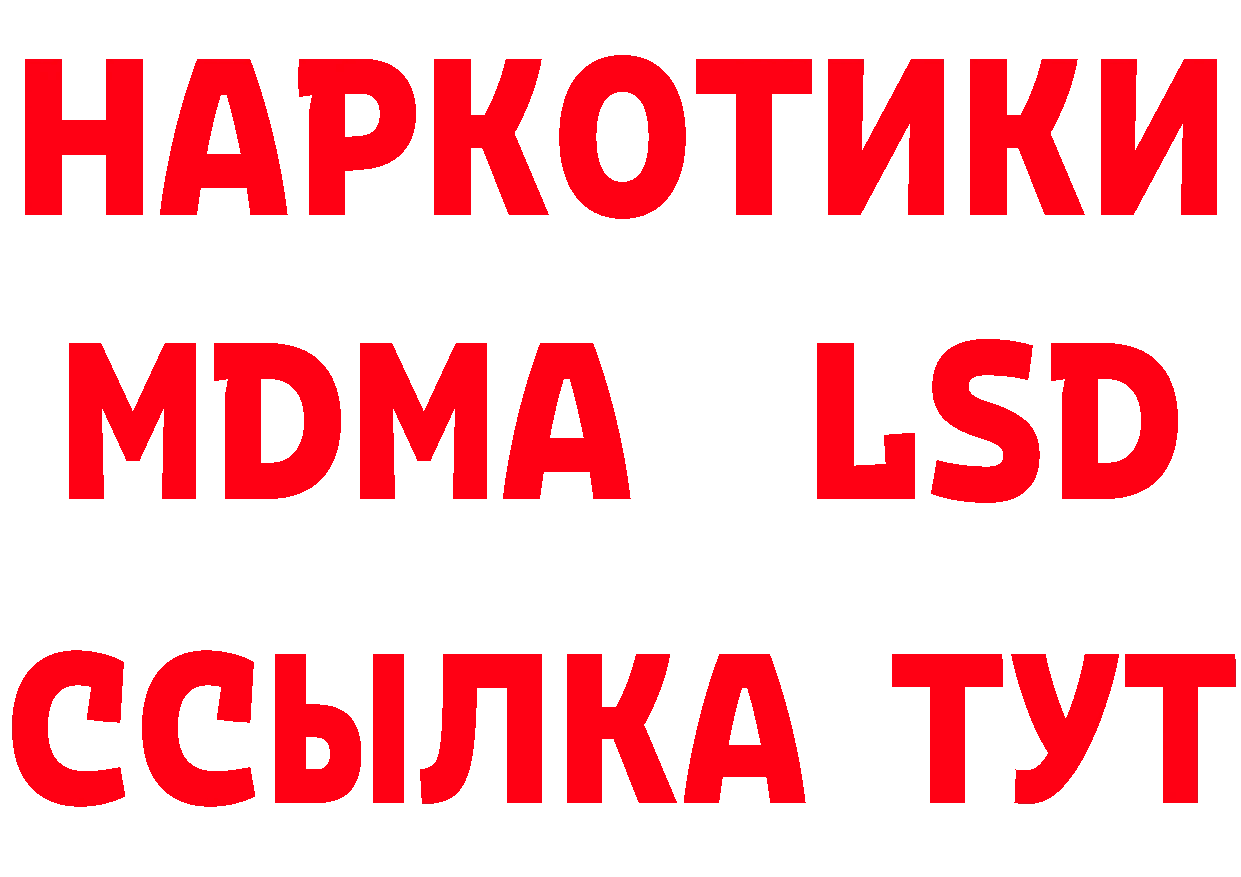 НАРКОТИКИ
MDMA LSD
ССЫЛКА ТУТ